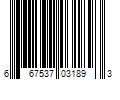 6 67537 03189 3